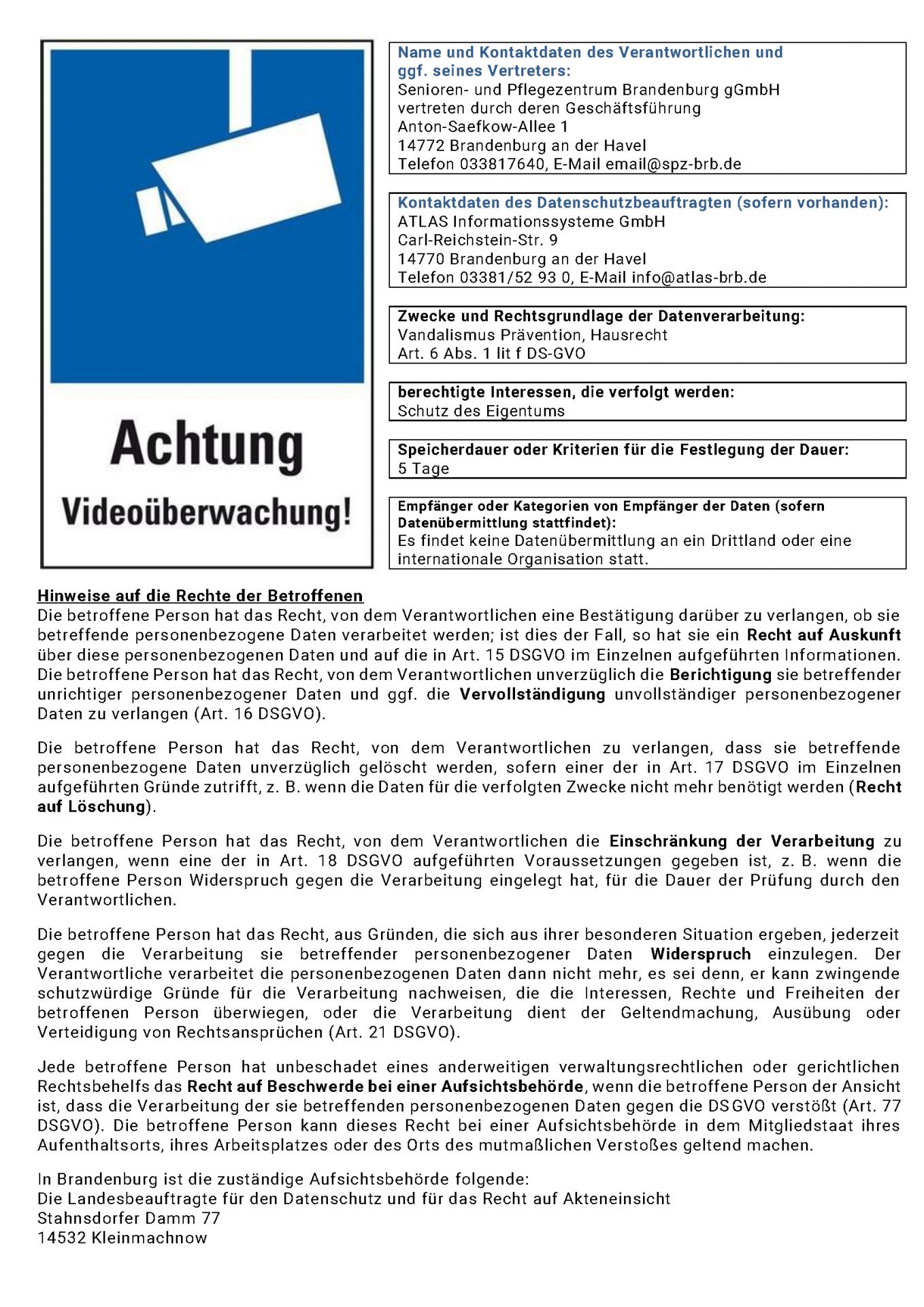 Achtung
Videoüberwachung!

Name und Kontaktdaten des Verantwortlichen und ggf. seines Vertreters:
Senioren- und Pflegezentrum Brandenburg gGmbH
vertreten durch deren Geschäftsführung
Anton-Saefkow-Allee 1
14772 Brandenburg an der Havel
Telefon 033817640, E-Mail email@spz-brb.de

Kontaktdaten des Datenschutzbeauftragten (sofern vorhanden):
ATLAS Informationssysteme GmbH
Carl-Reichstein-Str. 9
14770 Brandenburg an der Havel
Telefon 03381/52 93 0, E-Mail info@atlas-brb.de

Zwecke und Rechtsgrundlage der Datenverarbeitung:
Vandalismus Prävention, Hausrecht
Art. 6 Abs. 1 lit f DS-GVO

berechtigte Interessen, die verfolgt werden:
Schutz des Eigentums

Speicherdauer oder Kriterien für die Festlegung der Dauer:
5 Tage

Empfänger oder Kategorien von Empfänger der Daten (sofern Datenübermittlung stattfindet):
Es findet keine Datenübermittlung an ein Drittland oder eine internationale Organisation statt.

Hinweise auf die Rechte der Betroffenen
Die betroffene Person hat das Recht, von dem Verantwortlichen eine Bestätigung darüber zu verlangen, ob sie betreffende personenbezogene Daten verarbeitet werden; ist dies der Fall, so hat sie ein Recht auf Auskunft über diese personenbezogenen Daten und auf die in Art. 15 DSGVO im Einzelnen aufgeführten Informationen. Die betroffene Person hat das Recht, von dem Verantwortlichen unverzüglich die Berichtigung sie betreffender unrichtiger personenbezogener Daten und ggf. die Vervollständigung unvollständiger personenbezogener Daten zu verlangen (Art. 16 DSGVO).

Die betroffene Person hat das Recht, von dem Verantwortlichen zu verlangen, dass sie betreffende personenbezogene Daten unverzüglich gelöscht werden, sofern einer der in Art. 17 DSGVO im Einzelnen aufgeführten Gründe zutrifft, z. B. wenn die Daten für die verfolgten Zwecke nicht mehr benötigt werden (Recht auf Löschung).

Die betroffene Person hat das Recht, von dem Verantwortlichen die Einschränkung der Verarbeitung zu verlangen, wenn eine der in Art. 18 DSGVO aufgeführten Voraussetzungen gegeben ist, z. B. wenn die betroffene Person Widerspruch gegen die Verarbeitung eingelegt hat, für die Dauer der Prüfung durch den Verantwortlichen.

Die betroffene Person hat das Recht, aus Gründen, die sich aus ihrer besonderen Situation ergeben, jederzeit gegen die Verarbeitung sie betreffender personenbezogener Daten Widerspruch einzulegen. Der Verantwortliche verarbeitet die personenbezogenen Daten dann nicht mehr, es sei denn, er kann zwingende schutzwürdige Gründe für die Verarbeitung nachweisen, die die Interessen, Rechte und Freiheiten der betroffenen Person überwiegen, oder die Verarbeitung dient der Geltendmachung, Ausübung oder Verteidigung von Rechtsansprüchen (Art. 21 DSGVO).

Jede betroffene Person hat unbeschadet eines anderweitigen verwaltungsrechtlichen oder gerichtlichen Rechtsbehelfs das Recht auf Beschwerde bei einer Aufsichtsbehörde, wenn die betroffene Person der Ansicht ist, dass die Verarbeitung der sie betreffenden personenbezogenen Daten gegen die DSGVO verstößt (Art. 77 DSGVO). Die betroffene Person kann dieses Recht bei einer Aufsichtsbehörde in dem Mitgliedstaat ihres Aufenthaltsorts, ihres Arbeitsplatzes oder des Orts des mutmaßlichen Verstoßes geltend machen.

In Brandenburg ist die zuständige Aufsichtsbehörde folgende:
Die Landesbeauftragte für den Datenschutz und für das Recht auf Akteneinsicht
Stahnsdorfer Damm 77
14532 Kleinmachnow